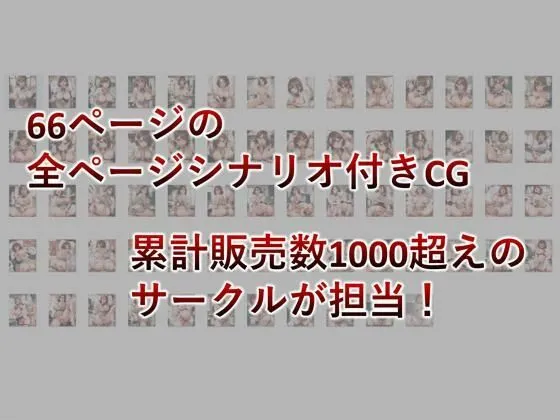 66ページの
全ページシナリオ付きCG

累計販売数1000超えの
サークルが担当！